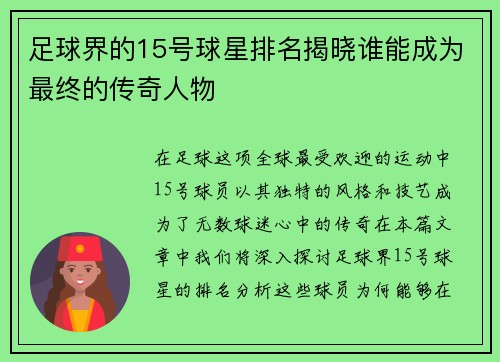 足球界的15号球星排名揭晓谁能成为最终的传奇人物

在足球这项全球最受欢迎的运动中15号球员以其独特的风格和技艺成为了无数球迷心中的传奇在本篇文章中我们将深入探讨足球界15号球星的排名分析这些球员为何能够在